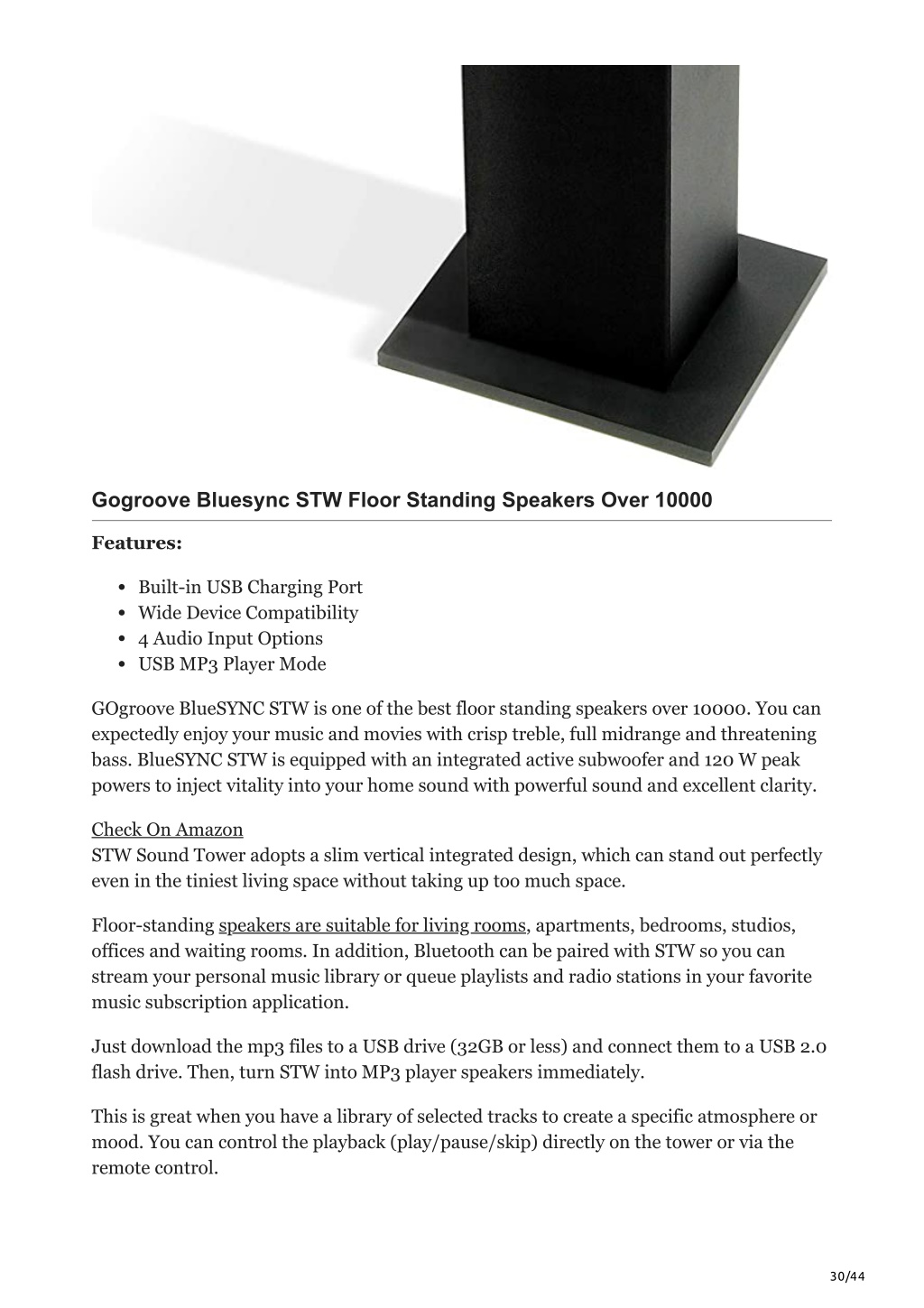 Gogroove Bluesync STW Floor Standing Speakers Over 10000

Features:

- Built-in USB Charging Port
- Wide Device Compatibility
- 4 Audio Input Options
- USB MP3 Player Mode

GOgroove BlueSYNC STW is one of the best floor standing speakers over 10000. You can expectedly enjoy your music and movies with crisp treble, full midrange and threatening bass. BlueSYNC STW is equipped with an integrated active subwoofer and 120 W peak powers to inject vitality into your home sound with powerful sound and excellent clarity.

Check On Amazon
STW Sound Tower adopts a slim vertical integrated design, which can stand out perfectly even in the tiniest living space without taking up too much space.

Floor-standing speakers are suitable for living rooms, apartments, bedrooms, studios, offices and waiting rooms. In addition, Bluetooth can be paired with STW so you can stream your personal music library or queue playlists and radio stations in your favorite music subscription application.

Just download the mp3 files to a USB drive (32GB or less) and connect them to a USB 2.0 flash drive. Then, turn STW into MP3 player speakers immediately.

This is great when you have a library of selected tracks to create a specific atmosphere or mood. You can control the playback (play/pause/skip) directly on the tower or via the remote control.

30/44